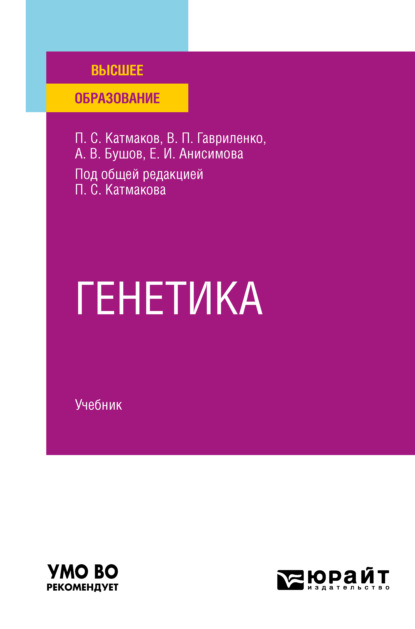 ВЫСШЕЕ
ОБРАЗОВАНИЕ

П. С. Катмаков, В. П. Гавриленко, А. В. Бушов, Е. И. Анисимова
Под общей редакцией П. С. Катмакова

ГЕНЕТИКА

Учебник

УМО ВО
РЕКОМЕНДУЕТ

ЮРАЙТ
издательство